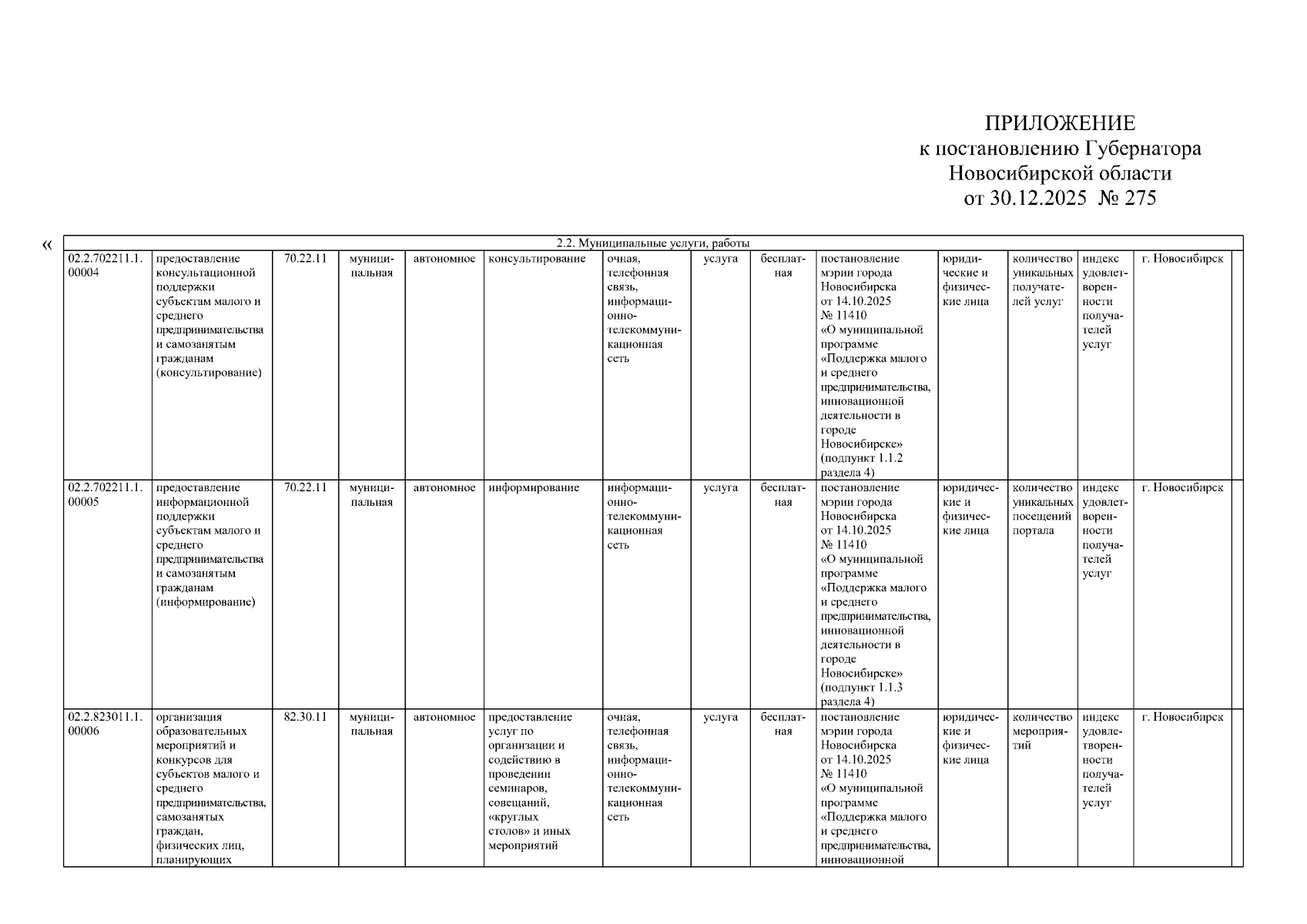 ПРИЛОЖЕНИЕ
к постановлению Губернатора
Новосибирской области
от 30.12.2025 № 275

«

| 2.2. Муниципальные услуги, работы | | | | | | | | | | | | | | |
|---|---|---|---|---|---|---|---|---|---|---|---|---|---|---|
| 02.2.702211.1.00004 | предоставление консультационной поддержки субъектам малого и среднего предпринимательства и самозанятым гражданам (консультирование) | 70.22.11 | муниципальная | автономное | консультирование | очная, телефонная связь, информационно-телекоммуникационная сеть | услуга | бесплатная | постановление мэрии города Новосибирска от 14.10.2025 № 11410 «О муниципальной программе «Поддержка малого и среднего предпринимательства, инновационной деятельности в городе Новосибирске» (подпункт 1.1.2 раздела 4) | юридические и физические лица | количество уникальных получателей услуг | индекс удовлетворенности получателей услуг | г. Новосибирск | |
| 02.2.702211.1.00005 | предоставление информационной поддержки субъектам малого и среднего предпринимательства и самозанятым гражданам (информирование) | 70.22.11 | муниципальная | автономное | информирование | информационно-телекоммуникационная сеть | услуга | бесплатная | постановление мэрии города Новосибирска от 14.10.2025 № 11410 «О муниципальной программе «Поддержка малого и среднего предпринимательства, инновационной деятельности в городе Новосибирске» (подпункт 1.1.3 раздела 4) | юридические и физические лица | количество уникальных посещений портала | индекс удовлетворенности получателей услуг | г. Новосибирск | |
| 02.2.823011.1.00006 | организация образовательных мероприятий и конкурсов для субъектов малого и среднего предпринимательства, самозанятых граждан, физических лиц, планирующих | 82.30.11 | муниципальная | автономное | предоставление услуг по организации и содействию в проведении семинаров, совещаний, «круглых столов» и иных мероприятий | очная, телефонная связь, информационно-телекоммуникационная сеть | услуга | бесплатная | постановление мэрии города Новосибирска от 14.10.2025 № 11410 «О муниципальной программе «Поддержка малого и среднего предпринимательства, инновационной | юридические и физические лица | количество мероприятий | индекс удовлетворенности получателей услуг | г. Новосибирск | |